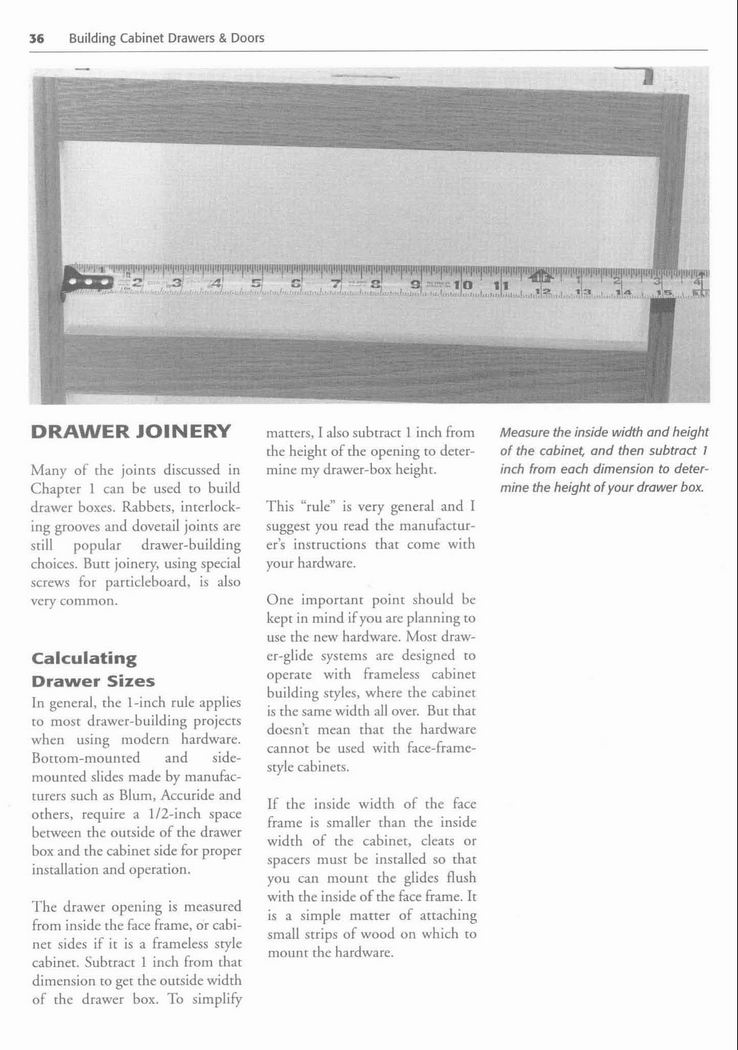 36 Building Cabinet Drawers & Doors

2 3 4 5 6 7 8 9 10 11 12 13 14 15

DRAWER JOINERY

Many of the joints discussed in Chapter 1 can be used to build drawer boxes. Rabbets, interlocking grooves and dovetail joints are still popular drawer-building choices. Butt joinery, using special screws for particleboard, is also very common.

Calculating Drawer Sizes

In general, the 1-inch rule applies to most drawer-building projects when using modern hardware. Bottom-mounted and side-mounted slides made by manufacturers such as Blum, Accuride and others, require a 1/2-inch space between the outside of the drawer box and the cabinet side for proper installation and operation.

The drawer opening is measured from inside the face frame, or cabinet sides if it is a frameless style cabinet. Subtract 1 inch from that dimension to get the outside width of the drawer box. To simplify matters, I also subtract 1 inch from the height of the opening to determine my drawer-box height.

This "rule" is very general and I suggest you read the manufacturer's instructions that come with your hardware.

One important point should be kept in mind if you are planning to use the new hardware. Most drawer-glide systems are designed to operate with frameless cabinet building styles, where the cabinet is the same width all over. But that doesn't mean that the hardware cannot be used with face-frame-style cabinets.

If the inside width of the face frame is smaller than the inside width of the cabinet, cleats or spacers must be installed so that you can mount the glides flush with the inside of the face frame. It is a simple matter of attaching small strips of wood on which to mount the hardware.

Measure the inside width and height of the cabinet, and then subtract 1 inch from each dimension to determine the height of your drawer box.